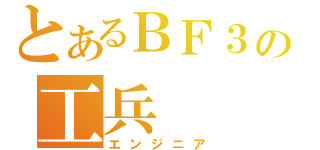 とあるＢＦ３の

工兵

エンジニア